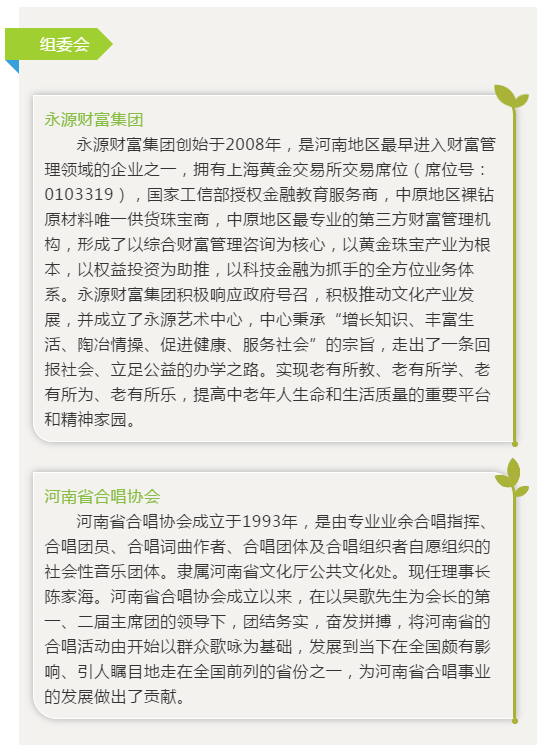 组委会

永源财富集团

永源财富集团创始于2008年，是河南地区最早进入财富管理领域的企业之一，拥有上海黄金交易所交易席位（席位号：0103319），国家工信部授权金融教育服务商，中原地区裸钻原材料唯一供货珠宝商，中原地区最专业的第三方财富管理机构，形成了以综合财富管理咨询为核心，以黄金珠宝产业为根本，以权益投资为助推，以科技金融为抓手的全方位业务体系。永源财富集团积极响应政府号召，积极推动文化产业发展，并成立了永源艺术中心，中心秉承“增长知识、丰富生活、陶冶情操、促进健康、服务社会”的宗旨，走出了一条回报社会、立足公益的办学之路。实现老有所教、老有所学、老有所为、老有所乐，提高中老年人生命和生活质量的重要平台和精神家园。

河南省合唱协会

河南省合唱协会成立于1993年，是由专业业余合唱指挥、合唱团员、合唱词曲作者、合唱团体及合唱组织者自愿组织的社会性音乐团体。隶属河南省文化厅公共文化处。现任理事长陈家海。河南省合唱协会成立以来，在以吴歌先生为会长的第一、二届主席团的领导下，团结务实，奋发拼搏，将河南省的合唱活动由开始以群众歌咏为基础，发展到当下在全国颇有影响、引人瞩目地走在全国前列的省份之一，为河南省合唱事业的发展做出了贡献。